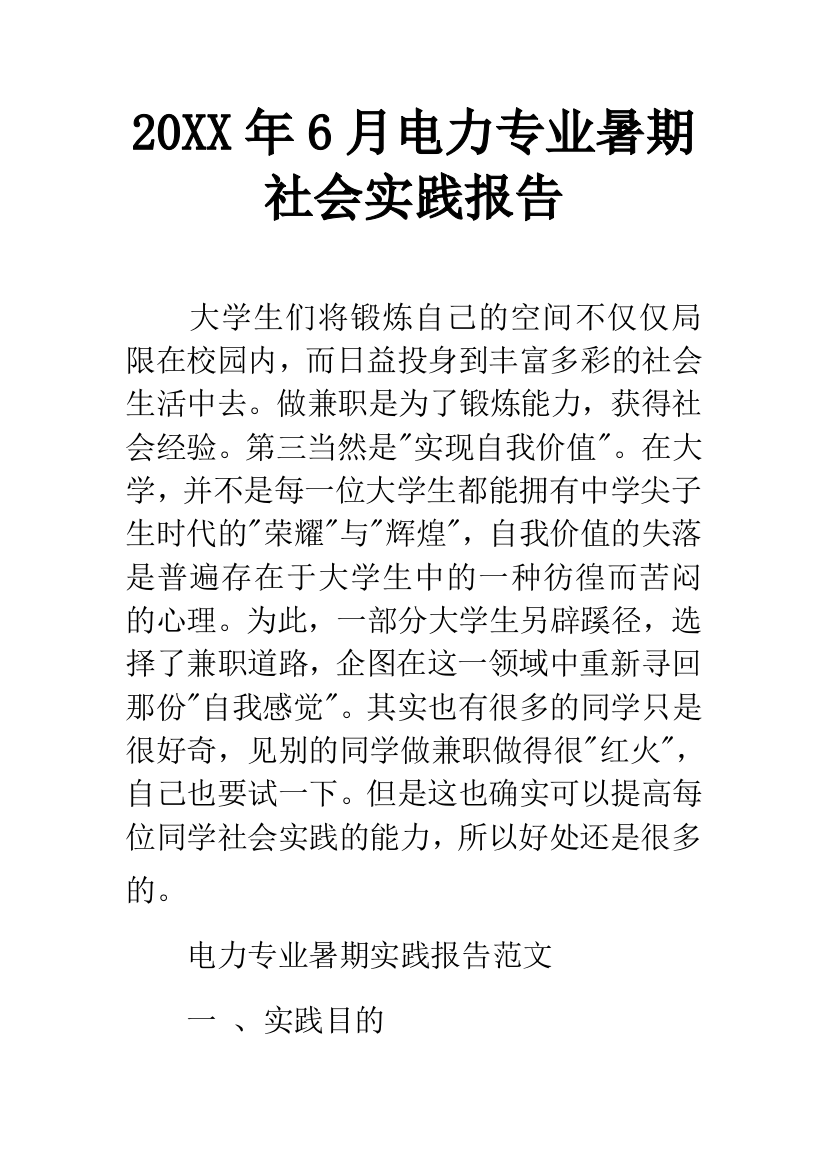 20XX年6月电力专业暑期社会实践报告

大学生们将锻炼自己的空间不仅仅局限在校园内，而日益投身到丰富多彩的社会生活中去。做兼职是为了锻炼能力，获得社会经验。第三当然是"实现自我价值"。在大学，并不是每一位大学生都能拥有中学尖子生时代的"荣耀"与"辉煌"，自我价值的失落是普遍存在于大学生中的一种彷徨而苦闷的心理。为此，一部分大学生另辟蹊径，选择了兼职道路，企图在这一领域中重新寻回那份"自我感觉"。其实也有很多的同学只是很好奇，见别的同学做兼职做得很"红火"，自己也要试一下。但是这也确实可以提高每位同学社会实践的能力，所以好处还是很多的。

电力专业暑期实践报告范文

一 、实践目的